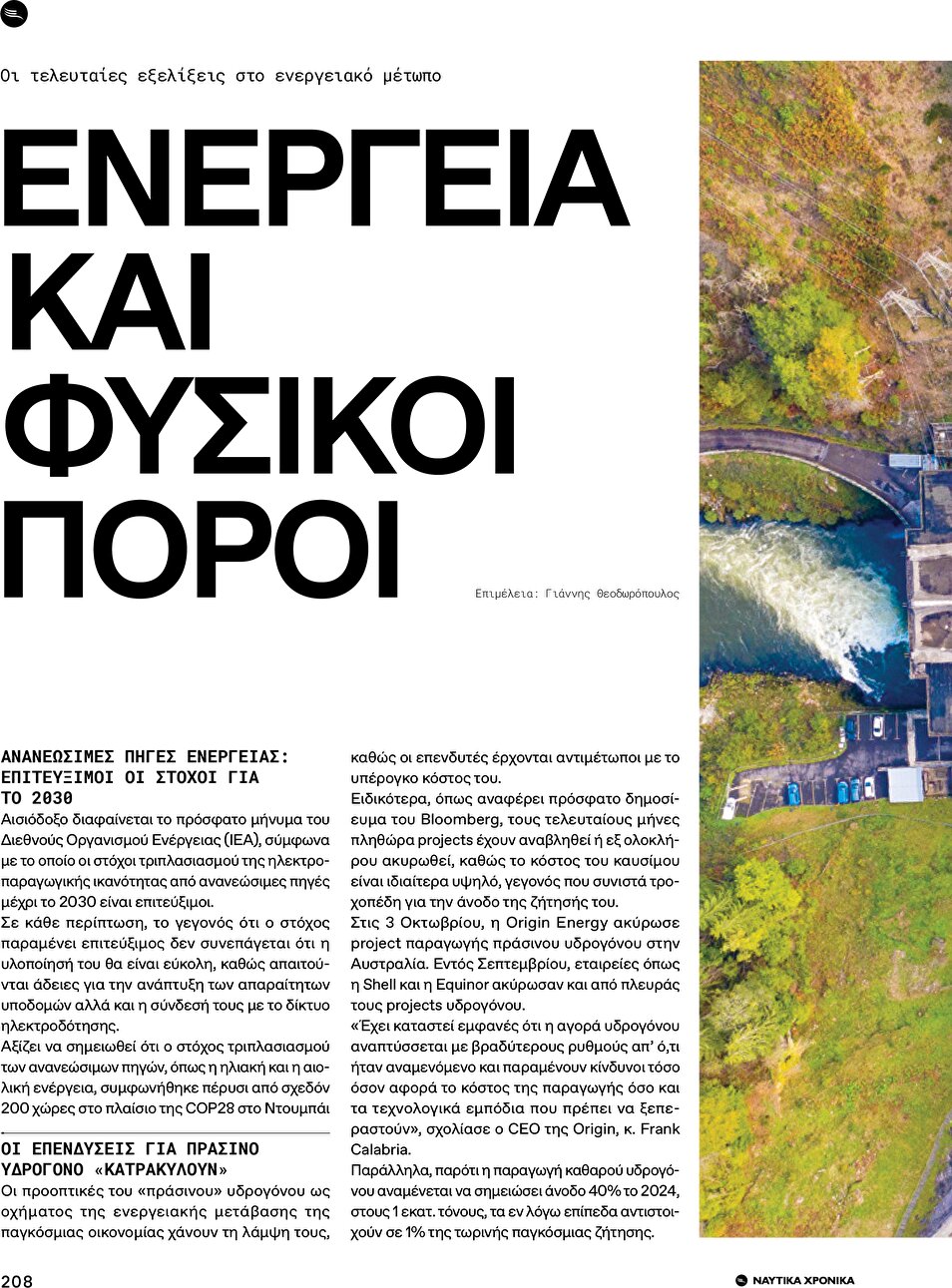 Οι τελευταίες εξελίξεις στο ενεργειακό μέτωπο

ΕΝΕΡΓΕΙΑ ΚΑΙ ΦΥΣΙΚΟΙ ΠΟΡΟΙ

Επιμέλεια: Γιάννης Θεοδωρόπουλος

ΑΝΑΝΕΩΣΙΜΕΣ ΠΗΓΕΣ ΕΝΕΡΓΕΙΑΣ: ΕΠΙΤΕΥΞΙΜΟΙ ΟΙ ΣΤΟΧΟΙ ΓΙΑ ΤΟ 2030
Αισιόδοξο διαφαίνεται το πρόσφατο μήνυμα του Διεθνούς Οργανισμού Ενέργειας (IEA), σύμφωνα με το οποίο οι στόχοι τριπλασιασμού της ηλεκτροπαραγωγικής ικανότητας από ανανεώσιμες πηγές μέχρι το 2030 είναι επιτεύξιμοι.
Σε κάθε περίπτωση, το γεγονός ότι ο στόχος παραμένει επιτεύξιμος δεν συνεπάγεται ότι η υλοποίησή του θα είναι εύκολη, καθώς απαιτούνται άδειες για την ανάπτυξη των απαραίτητων υποδομών αλλά και η σύνδεσή τους με το δίκτυο ηλεκτροδότησης.
Αξίζει να σημειωθεί ότι ο στόχος τριπλασιασμού των ανανεώσιμων πηγών, όπως η ηλιακή και η αιολική ενέργεια, συμφωνήθηκε πέρυσι από σχεδόν 200 χώρες στο πλαίσιο της COP28 στο Ντουμπάι

ΟΙ ΕΠΕΝΔΥΣΕΙΣ ΓΙΑ ΠΡΑΣΙΝΟ ΥΔΡΟΓΟΝΟ «ΚΑΤΡΑΚΥΛΟΥΝ»
Οι προοπτικές του «πράσινου» υδρογόνου ως οχήματος της ενεργειακής μετάβασης της παγκόσμιας οικονομίας χάνουν τη λάμψη τους, καθώς οι επενδυτές έρχονται αντιμέτωποι με το υπέρογκο κόστος του.
Ειδικότερα, όπως αναφέρει πρόσφατο δημοσίευμα του Bloomberg, τους τελευταίους μήνες πληθώρα projects έχουν αναβληθεί ή εξ ολοκλήρου ακυρωθεί, καθώς το κόστος του καυσίμου είναι ιδιαίτερα υψηλό, γεγονός που συνιστά τροχοπέδη για την άνοδο της ζήτησής του.
Στις 3 Οκτωβρίου, η Origin Energy ακύρωσε project παραγωγής πράσινου υδρογόνου στην Αυστραλία. Εντός Σεπτεμβρίου, εταιρείες όπως η Shell και η Equinor ακύρωσαν και από πλευράς τους projects υδρογόνου.
«Έχει καταστεί εμφανές ότι η αγορά υδρογόνου αναπτύσσεται με βραδύτερους ρυθμούς απ' ό,τι ήταν αναμενόμενο και παραμένουν κίνδυνοι τόσο όσον αφορά το κόστος της παραγωγής όσο και τα τεχνολογικά εμπόδια που πρέπει να ξεπεραστούν», σχολίασε ο CEO της Origin, κ. Frank Calabria.
Παράλληλα, παρότι η παραγωγή καθαρού υδρογόνου αναμένεται να σημειώσει άνοδο 40% το 2024, στους 1 εκατ. τόνους, τα εν λόγω επίπεδα αντιστοιχούν σε 1% της τωρινής παγκόσμιας ζήτησης.

208

ΝΑΥΤΙΚΑ ΧΡΟΝΙΚΑ